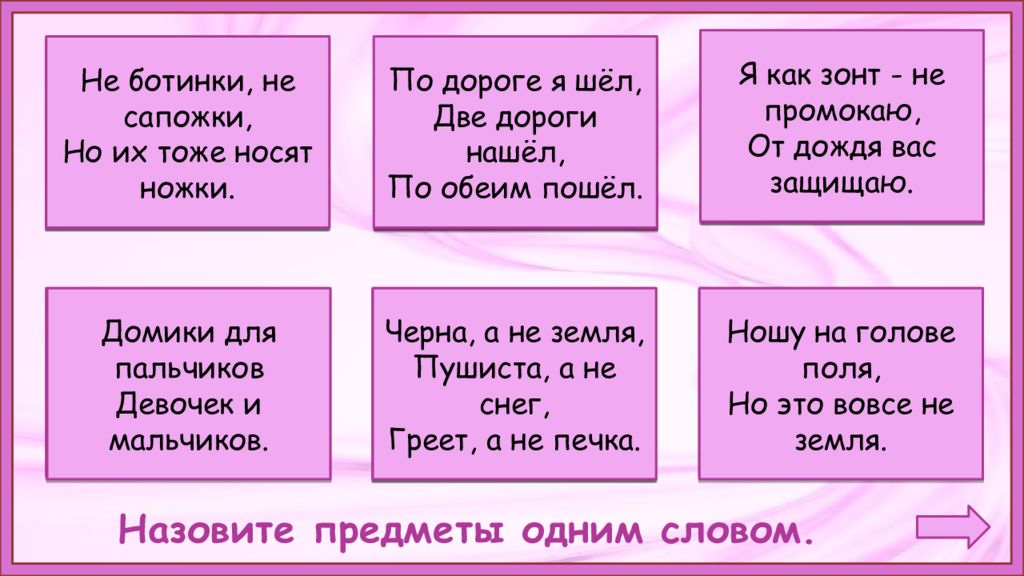 Не ботинки, не сапожки,
Но их тоже носят ножки.

По дороге я шёл,
Две дороги нашёл,
По обеим пошёл.

Я как зонт - не промокаю,
От дождя вас защищаю.

Домики для пальчиков
Девочек и мальчиков.

Черна, а не земля,
Пушиста, а не снег,
Греет, а не печка.

Ношу на голове поля,
Но это вовсе не земля.

Назовите предметы одним словом.